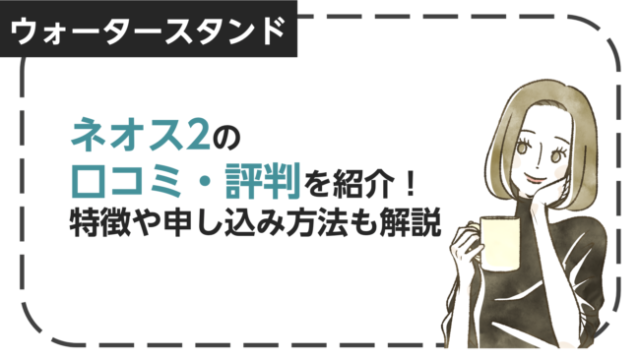 ウォータースタンド

ネオス2の
口コミ・評判を紹介！
特徴や申し込み方法も解説